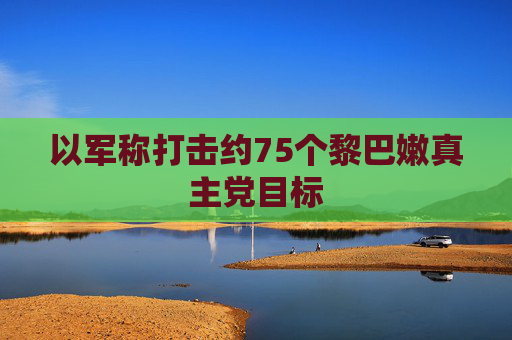 以军称打击约75个黎巴嫩真主党目标